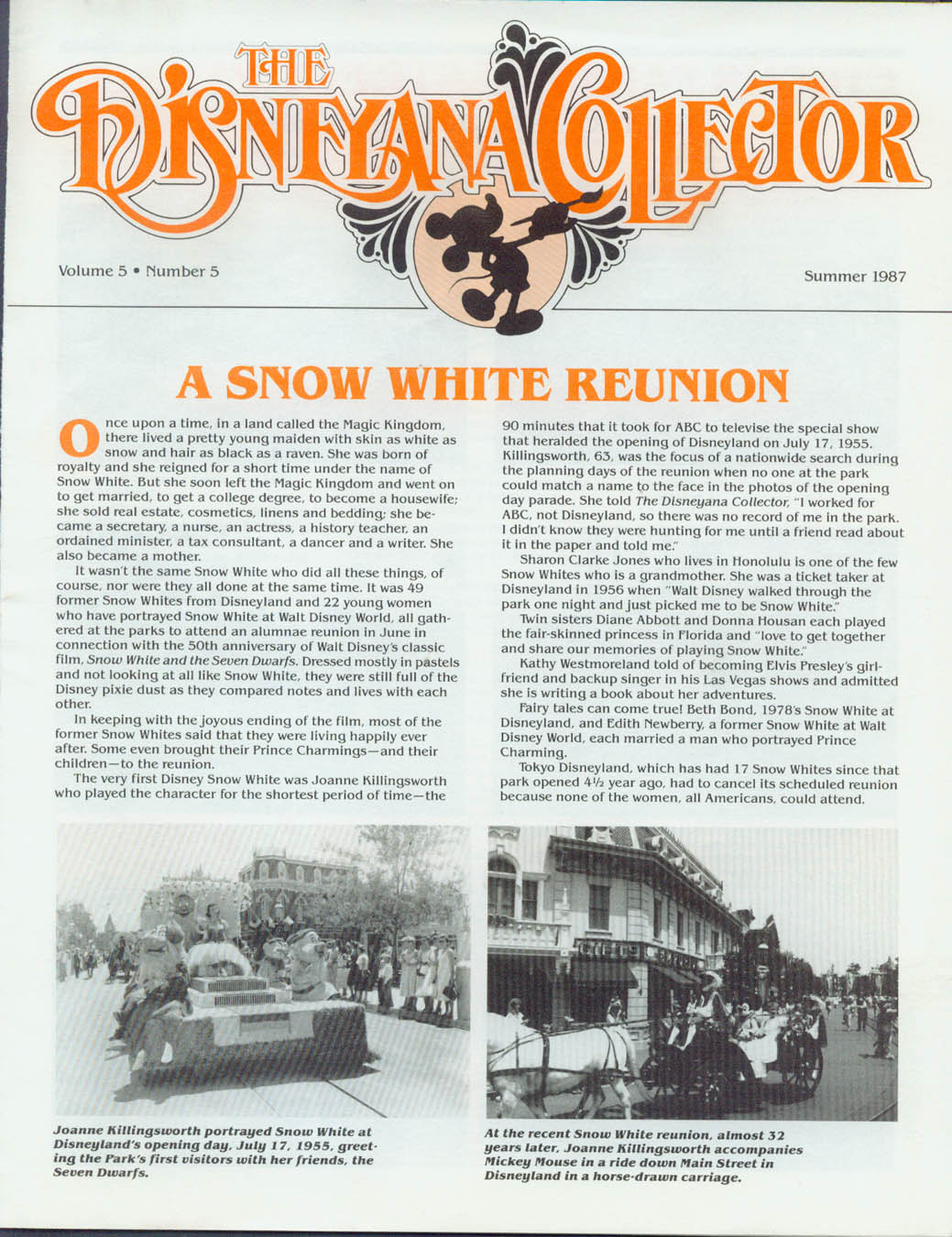 THE DISNEYANA COLLECTOR

Volume 5 • Number 5

Summer 1987

A SNOW WHITE REUNION

Once upon a time, in a land called the Magic Kingdom, there lived a pretty young maiden with skin as white as snow and hair as black as a raven. She was born of royalty and she reigned for a short time under the name of Snow White. But she soon left the Magic Kingdom and went on to get married, to get a college degree, to become a housewife; she sold real estate, cosmetics, linens and bedding; she became a secretary, a nurse, an actress, a history teacher, an ordained minister, a tax consultant, a dancer and a writer. She also became a mother.

It wasn't the same Snow White who did all these things, of course, nor were they all done at the same time. It was 49 former Snow Whites from Disneyland and 22 young women who have portrayed Snow White at Walt Disney World, all gathered at the parks to attend an alumnae reunion in June in connection with the 50th anniversary of Walt Disney's classic film, Snow White and the Seven Dwarfs. Dressed mostly in pastels and not looking at all like Snow White, they were still full of the Disney pixie dust as they compared notes and lives with each other.

In keeping with the joyous ending of the film, most of the former Snow Whites said that they were living happily ever after. Some even brought their Prince Charmings—and their children—to the reunion.

The very first Disney Snow White was Joanne Killingsworth who played the character for the shortest period of time—the 90 minutes that it took for ABC to televise the special show that heralded the opening of Disneyland on July 17, 1955. Killingsworth, 63, was the focus of a nationwide search during the planning days of the reunion when no one at the park could match a name to the face in the photos of the opening day parade. She told The Disneyana Collector, "I worked for ABC, not Disneyland, so there was no record of me in the park. I didn't know they were hunting for me until a friend read about it in the paper and told me."

Sharon Clarke Jones who lives in Honolulu is one of the few Snow Whites who is a grandmother. She was a ticket taker at Disneyland in 1956 when "Walt Disney walked through the park one night and just picked me to be Snow White."

Twin sisters Diane Abbott and Donna Housan each played the fair-skinned princess in Florida and "love to get together and share our memories of playing Snow White."

Kathy Westmoreland told of becoming Elvis Presley's girlfriend and backup singer in his Las Vegas shows and admitted she is writing a book about her adventures.

Fairy tales can come true! Beth Bond, 1978's Snow White at Disneyland, and Edith Newberry, a former Snow White at Walt Disney World, each married a man who portrayed Prince Charming.

Tokyo Disneyland, which has had 17 Snow Whites since that park opened 4½ year ago, had to cancel its scheduled reunion because none of the women, all Americans, could attend.

Joanne Killingsworth portrayed Snow White at Disneyland's opening day, July 17, 1955, greeting the Park's first visitors with her friends, the Seven Dwarfs.

At the recent Snow White reunion, almost 32 years later, Joanne Killingsworth accompanies Mickey Mouse in a ride down Main Street in Disneyland in a horse-drawn carriage.